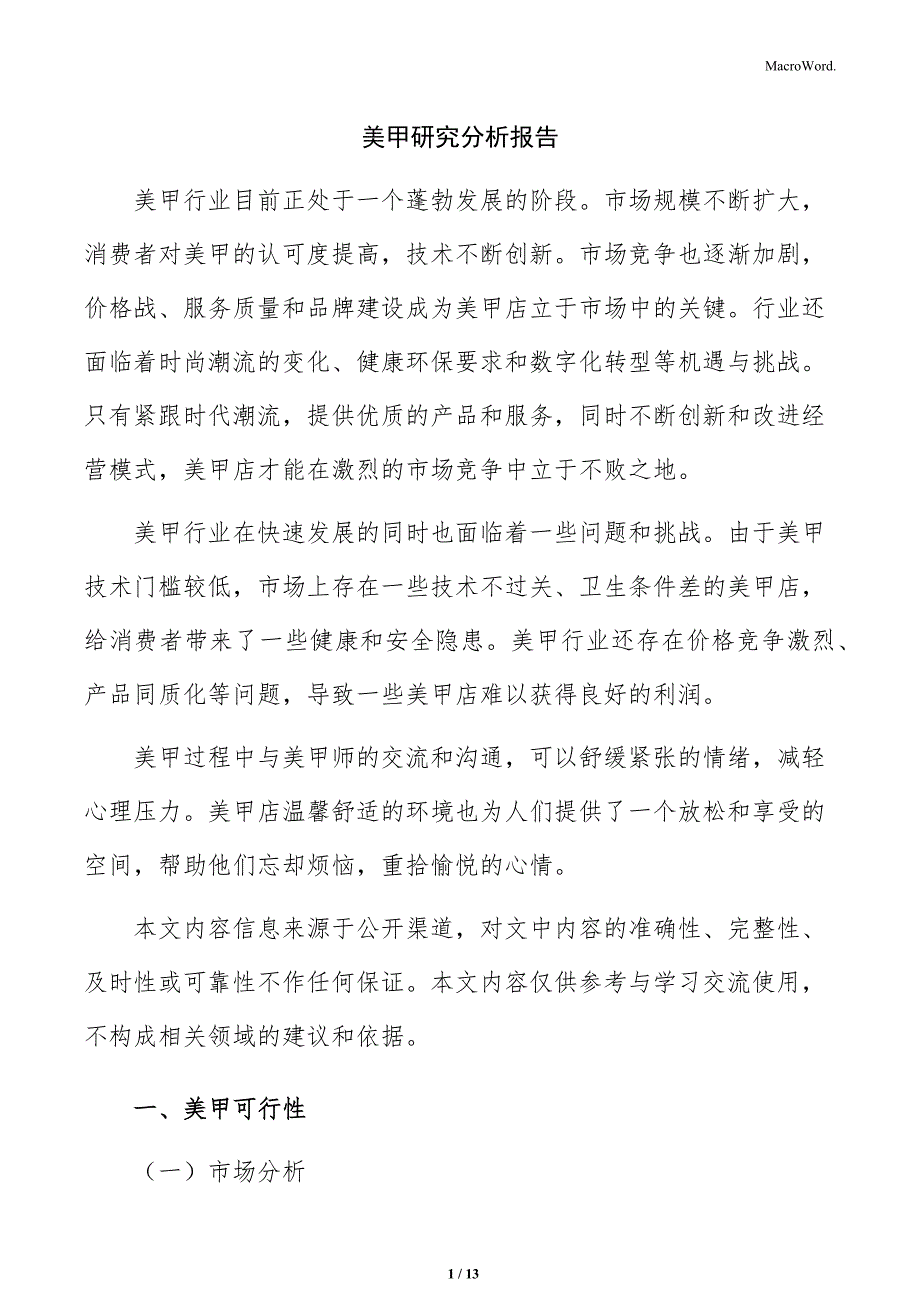 MacroWord.

美甲研究分析报告

美甲行业目前正处于一个蓬勃发展的阶段。市场规模不断扩大，消费者对美甲的认可度提高，技术不断创新。市场竞争也逐渐加剧，价格战、服务质量和品牌建设成为美甲店立于市场中的关键。行业还面临着时尚潮流的变化、健康环保要求和数字化转型等机遇与挑战。只有紧跟时代潮流，提供优质的产品和服务，同时不断创新和改进经营模式，美甲店才能在激烈的市场竞争中立于不败之地。

美甲行业在快速发展的同时也面临着一些问题和挑战。由于美甲技术门槛较低，市场上存在一些技术不过关、卫生条件差的美甲店，给消费者带来了一些健康和安全隐患。美甲行业还存在价格竞争激烈、产品同质化等问题，导致一些美甲店难以获得良好的利润。

美甲过程中与美甲师的交流和沟通，可以舒缓紧张的情绪，减轻心理压力。美甲店温馨舒适的环境也为人们提供了一个放松和享受的空间，帮助他们忘却烦恼，重拾愉悦的心情。

本文内容信息来源于公开渠道，对文中内容的准确性、完整性、及时性或可靠性不作任何保证。本文内容仅供参考与学习交流使用，不构成相关领域的建议和依据。

一、美甲可行性

（一）市场分析

1 / 13